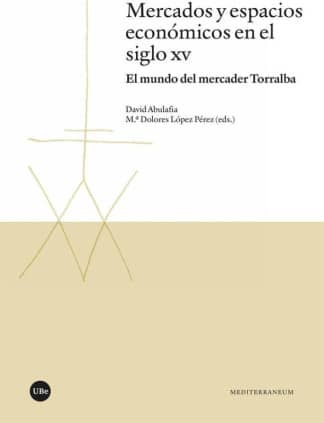 Mercados y espacios económicos en el siglo xv

El mundo del mercader Torralba

David Abulafia
M.ª Dolores López Pérez (eds.)

UBe

MEDITERRANEUM